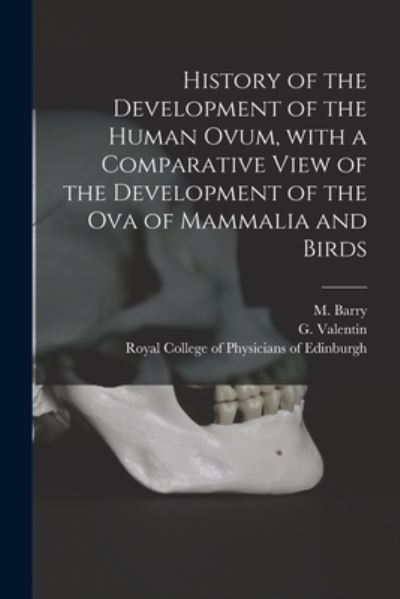 History of the Development of the Human Ovum, with a Comparative View of the Development of the Ova of Mammalia and Birds

M. Barry
G. Valentin
Royal College of Physicians of Edinburgh